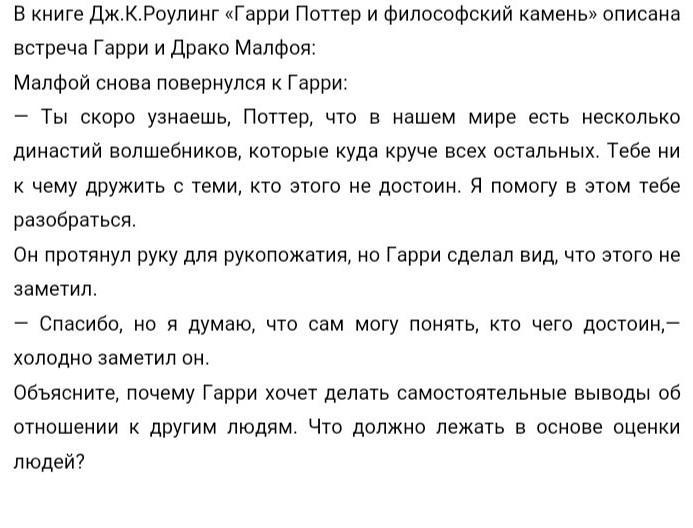 В книге Дж.К.Роулинг «Гарри Поттер и философский камень» описана встреча Гарри и Драко Малфоя:

Малфой снова повернулся к Гарри:

— Ты скоро узнаешь, Поттер, что в нашем мире есть несколько династий волшебников, которые куда круче всех остальных. Тебе ни к чему дружить с теми, кто этого не достоин. Я помогу в этом тебе разобраться.

Он протянул руку для рукопожатия, но Гарри сделал вид, что этого не заметил.

— Спасибо, но я думаю, что сам могу понять, кто чего достоин,— холодно заметил он.

Объясните, почему Гарри хочет делать самостоятельные выводы об отношении к другим людям. Что должно лежать в основе оценки людей?